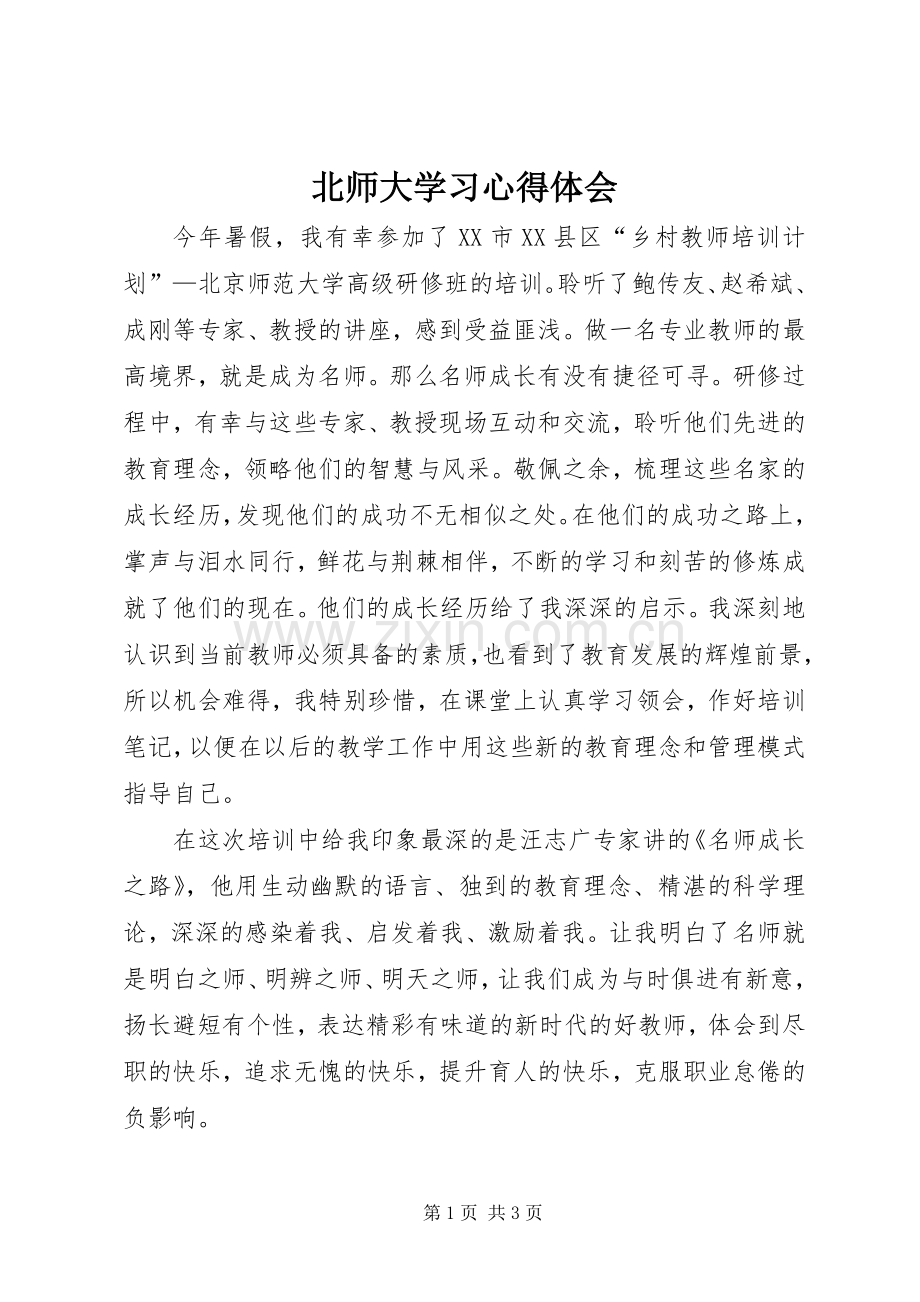 北师大学习心得体会

今年暑假，我有幸参加了XX市XX县区“乡村教师培训计划”—北京师范大学高级研修班的培训。聆听了鲍传友、赵希斌、成刚等专家、教授的讲座，感到受益匪浅。做一名专业教师的最高境界，就是成为名师。那么名师成长有没有捷径可寻。研修过程中，有幸与这些专家、教授现场互动和交流，聆听他们先进的教育理念，领略他们的智慧与风采。敬佩之余，梳理这些名家的成长经历，发现他们的成功不无相似之处。在他们的成功之路上，掌声与泪水同行，鲜花与荆棘相伴，不断的学习和刻苦的修炼成就了他们的现在。他们的成长经历给了我深深的启示。我深刻地认识到当前教师必须具备的素质，也看到了教育发展的辉煌前景，所以机会难得，我特别珍惜，在课堂上认真学习领会，作好培训笔记，以便在以后的教学工作中用这些新的教育理念和管理模式指导自己。

在这次培训中给我印象最深的是汪志广专家讲的《名师成长之路》，他用生动幽默的语言、独到的教育理念、精湛的科学理论，深深的感染着我、启发着我、激励着我。让我明白了名师就是明白之师、明辨之师、明天之师，让我们成为与时俱进有新意，扬长避短有个性，表达精彩有味道的新时代的好教师，体会到尽职的快乐，追求无愧的快乐，提升育人的快乐，克服职业怠倦的负影响。

第1页 共3页

www.zixin.com.cn